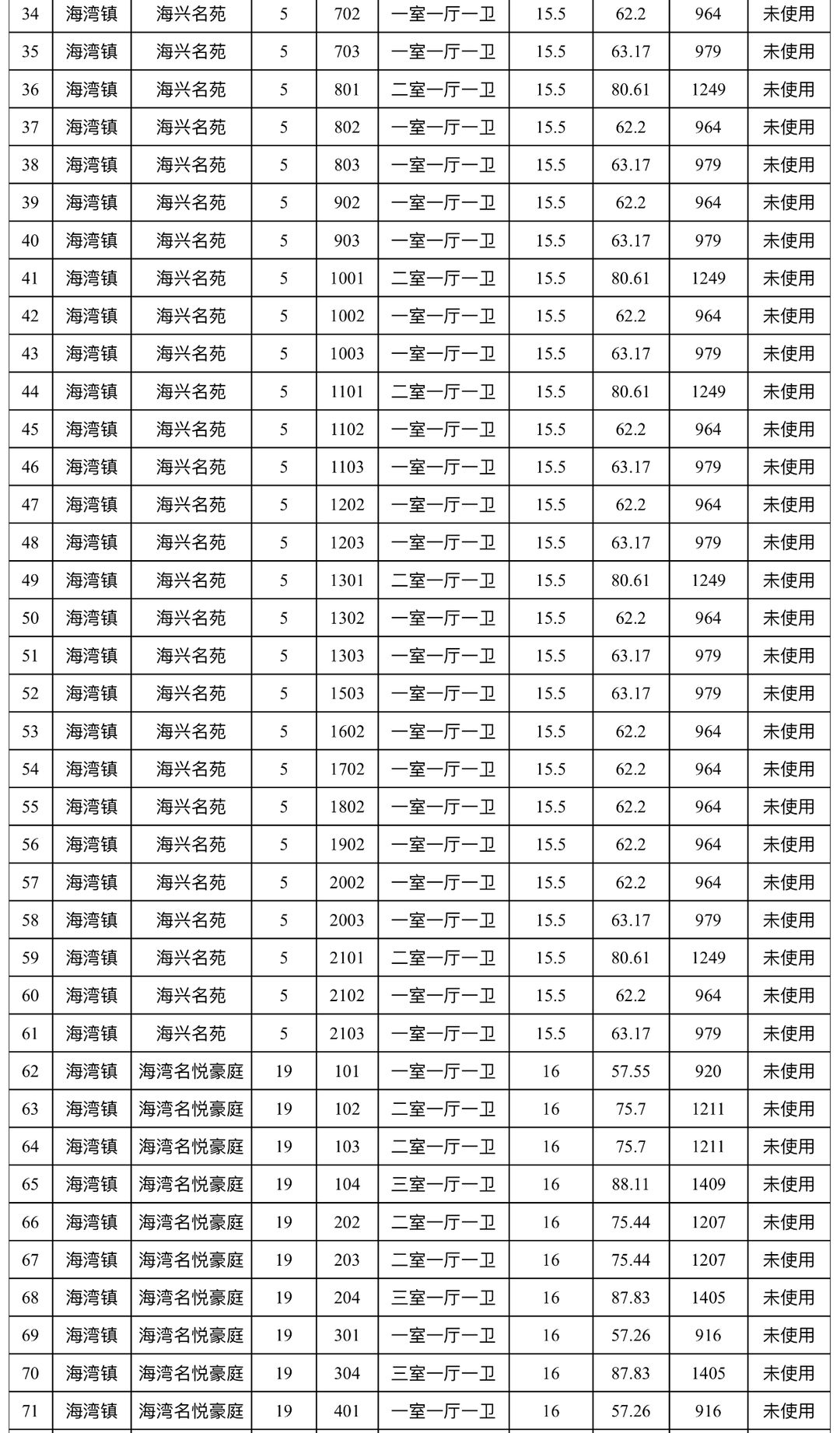 | 34 | 海湾镇 | 海兴名苑 | 5 | 702 | 一室一厅一卫 | 15.5 | 62.2 | 964 | 未使用 |
|---|---|---|---|---|---|---|---|---|---|
| 35 | 海湾镇 | 海兴名苑 | 5 | 703 | 一室一厅一卫 | 15.5 | 63.17 | 979 | 未使用 |
| 36 | 海湾镇 | 海兴名苑 | 5 | 801 | 二室一厅一卫 | 15.5 | 80.61 | 1249 | 未使用 |
| 37 | 海湾镇 | 海兴名苑 | 5 | 802 | 一室一厅一卫 | 15.5 | 62.2 | 964 | 未使用 |
| 38 | 海湾镇 | 海兴名苑 | 5 | 803 | 一室一厅一卫 | 15.5 | 63.17 | 979 | 未使用 |
| 39 | 海湾镇 | 海兴名苑 | 5 | 902 | 一室一厅一卫 | 15.5 | 62.2 | 964 | 未使用 |
| 40 | 海湾镇 | 海兴名苑 | 5 | 903 | 一室一厅一卫 | 15.5 | 63.17 | 979 | 未使用 |
| 41 | 海湾镇 | 海兴名苑 | 5 | 1001 | 二室一厅一卫 | 15.5 | 80.61 | 1249 | 未使用 |
| 42 | 海湾镇 | 海兴名苑 | 5 | 1002 | 一室一厅一卫 | 15.5 | 62.2 | 964 | 未使用 |
| 43 | 海湾镇 | 海兴名苑 | 5 | 1003 | 一室一厅一卫 | 15.5 | 63.17 | 979 | 未使用 |
| 44 | 海湾镇 | 海兴名苑 | 5 | 1101 | 二室一厅一卫 | 15.5 | 80.61 | 1249 | 未使用 |
| 45 | 海湾镇 | 海兴名苑 | 5 | 1102 | 一室一厅一卫 | 15.5 | 62.2 | 964 | 未使用 |
| 46 | 海湾镇 | 海兴名苑 | 5 | 1103 | 一室一厅一卫 | 15.5 | 63.17 | 979 | 未使用 |
| 47 | 海湾镇 | 海兴名苑 | 5 | 1202 | 一室一厅一卫 | 15.5 | 62.2 | 964 | 未使用 |
| 48 | 海湾镇 | 海兴名苑 | 5 | 1203 | 一室一厅一卫 | 15.5 | 63.17 | 979 | 未使用 |
| 49 | 海湾镇 | 海兴名苑 | 5 | 1301 | 二室一厅一卫 | 15.5 | 80.61 | 1249 | 未使用 |
| 50 | 海湾镇 | 海兴名苑 | 5 | 1302 | 一室一厅一卫 | 15.5 | 62.2 | 964 | 未使用 |
| 51 | 海湾镇 | 海兴名苑 | 5 | 1303 | 一室一厅一卫 | 15.5 | 63.17 | 979 | 未使用 |
| 52 | 海湾镇 | 海兴名苑 | 5 | 1503 | 一室一厅一卫 | 15.5 | 63.17 | 979 | 未使用 |
| 53 | 海湾镇 | 海兴名苑 | 5 | 1602 | 一室一厅一卫 | 15.5 | 62.2 | 964 | 未使用 |
| 54 | 海湾镇 | 海兴名苑 | 5 | 1702 | 一室一厅一卫 | 15.5 | 62.2 | 964 | 未使用 |
| 55 | 海湾镇 | 海兴名苑 | 5 | 1802 | 一室一厅一卫 | 15.5 | 62.2 | 964 | 未使用 |
| 56 | 海湾镇 | 海兴名苑 | 5 | 1902 | 一室一厅一卫 | 15.5 | 62.2 | 964 | 未使用 |
| 57 | 海湾镇 | 海兴名苑 | 5 | 2002 | 一室一厅一卫 | 15.5 | 62.2 | 964 | 未使用 |
| 58 | 海湾镇 | 海兴名苑 | 5 | 2003 | 一室一厅一卫 | 15.5 | 63.17 | 979 | 未使用 |
| 59 | 海湾镇 | 海兴名苑 | 5 | 2101 | 二室一厅一卫 | 15.5 | 80.61 | 1249 | 未使用 |
| 60 | 海湾镇 | 海兴名苑 | 5 | 2102 | 一室一厅一卫 | 15.5 | 62.2 | 964 | 未使用 |
| 61 | 海湾镇 | 海兴名苑 | 5 | 2103 | 一室一厅一卫 | 15.5 | 63.17 | 979 | 未使用 |
| 62 | 海湾镇 | 海湾名悦豪庭 | 19 | 101 | 一室一厅一卫 | 16 | 57.55 | 920 | 未使用 |
| 63 | 海湾镇 | 海湾名悦豪庭 | 19 | 102 | 二室一厅一卫 | 16 | 75.7 | 1211 | 未使用 |
| 64 | 海湾镇 | 海湾名悦豪庭 | 19 | 103 | 二室一厅一卫 | 16 | 75.7 | 1211 | 未使用 |
| 65 | 海湾镇 | 海湾名悦豪庭 | 19 | 104 | 三室一厅一卫 | 16 | 88.11 | 1409 | 未使用 |
| 66 | 海湾镇 | 海湾名悦豪庭 | 19 | 202 | 二室一厅一卫 | 16 | 75.44 | 1207 | 未使用 |
| 67 | 海湾镇 | 海湾名悦豪庭 | 19 | 203 | 二室一厅一卫 | 16 | 75.44 | 1207 | 未使用 |
| 68 | 海湾镇 | 海湾名悦豪庭 | 19 | 204 | 三室一厅一卫 | 16 | 87.83 | 1405 | 未使用 |
| 69 | 海湾镇 | 海湾名悦豪庭 | 19 | 301 | 一室一厅一卫 | 16 | 57.26 | 916 | 未使用 |
| 70 | 海湾镇 | 海湾名悦豪庭 | 19 | 304 | 三室一厅一卫 | 16 | 87.83 | 1405 | 未使用 |
| 71 | 海湾镇 | 海湾名悦豪庭 | 19 | 401 | 一室一厅一卫 | 16 | 57.26 | 916 | 未使用 |